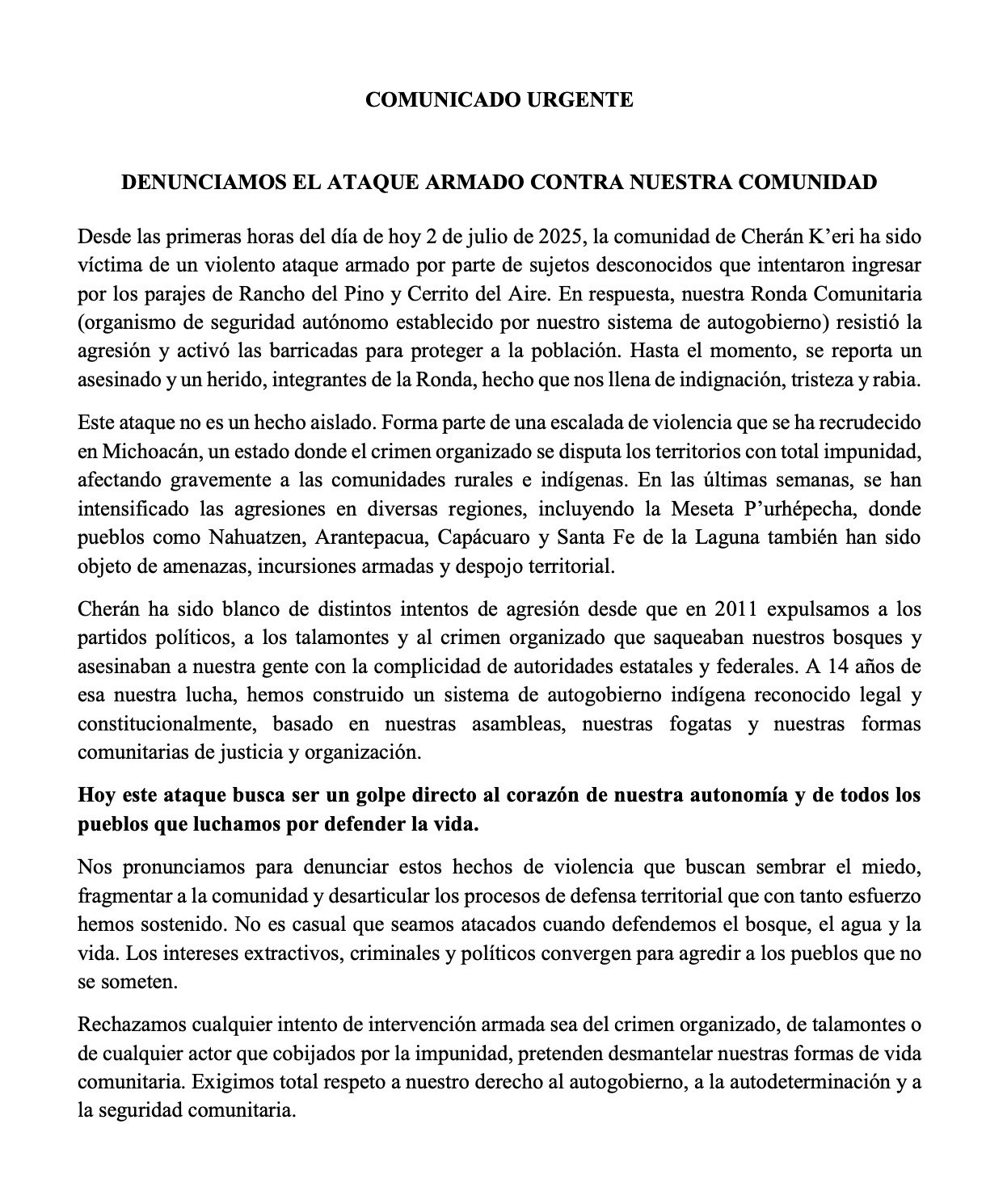 COMUNICADO URGENTE

DENUNCIAMOS EL ATAQUE ARMADO CONTRA NUESTRA COMUNIDAD

Desde las primeras horas del día de hoy 2 de julio de 2025, la comunidad de Cherán K'eri ha sido víctima de un violento ataque armado por parte de sujetos desconocidos que intentaron ingresar por los parajes de Rancho del Pino y Cerrito del Aire. En respuesta, nuestra Ronda Comunitaria (organismo de seguridad autónomo establecido por nuestro sistema de autogobierno) resistió la agresión y activó las barricadas para proteger a la población. Hasta el momento, se reporta un asesinado y un herido, integrantes de la Ronda, hecho que nos llena de indignación, tristeza y rabia.

Este ataque no es un hecho aislado. Forma parte de una escalada de violencia que se ha recrudecido en Michoacán, un estado donde el crimen organizado se disputa los territorios con total impunidad, afectando gravemente a las comunidades rurales e indígenas. En las últimas semanas, se han intensificado las agresiones en diversas regiones, incluyendo la Meseta P'urhépecha, donde pueblos como Nahuatzen, Arantepacua, Capácuaro y Santa Fe de la Laguna también han sido objeto de amenazas, incursiones armadas y despojo territorial.

Cherán ha sido blanco de distintos intentos de agresión desde que en 2011 expulsamos a los partidos políticos, a los talamontes y al crimen organizado que saqueaban nuestros bosques y asesinaban a nuestra gente con la complicidad de autoridades estatales y federales. A 14 años de esa nuestra lucha, hemos construido un sistema de autogobierno indígena reconocido legal y constitucionalmente, basado en nuestras asambleas, nuestras fogatas y nuestras formas comunitarias de justicia y organización.

Hoy este ataque busca ser un golpe directo al corazón de nuestra autonomía y de todos los pueblos que luchamos por defender la vida.

Nos pronunciamos para denunciar estos hechos de violencia que buscan sembrar el miedo, fragmentar a la comunidad y desarticular los procesos de defensa territorial que con tanto esfuerzo hemos sostenido. No es casual que seamos atacados cuando defendemos el bosque, el agua y la vida. Los intereses extractivos, criminales y políticos convergen para agredir a los pueblos que no se someten.

Rechazamos cualquier intento de intervención armada sea del crimen organizado, de talamontes o de cualquier actor que cobijados por la impunidad, pretenden desmantelar nuestras formas de vida comunitaria. Exigimos total respeto a nuestro derecho al autogobierno, a la autodeterminación y a la seguridad comunitaria.